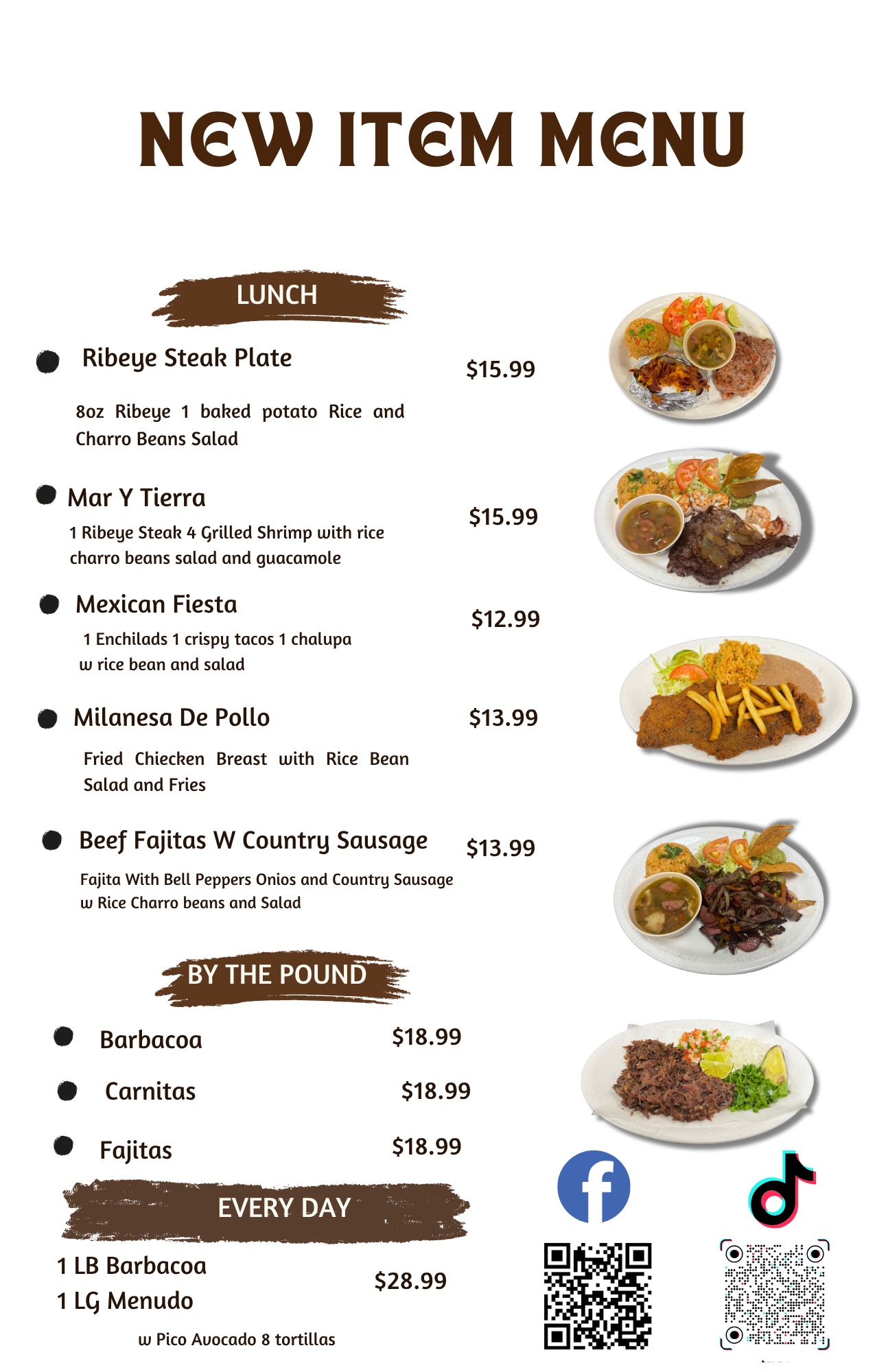 NEW ITEM MENU

LUNCH

Ribeye Steak Plate $15.99

8oz Ribeye 1 baked potato Rice and Charro Beans Salad

Mar Y Tierra $15.99

1 Ribeye Steak 4 Grilled Shrimp with rice charro beans salad and guacamole

Mexican Fiesta $12.99

1 Enchilads 1 crispy tacos 1 chalupa w rice bean and salad

Milanesa De Pollo $13.99

Fried Chiecken Breast with Rice Bean Salad and Fries

Beef Fajitas W Country Sausage $13.99

Fajita With Bell Peppers Onios and Country Sausage w Rice Charro beans and Salad

BY THE POUND

Barbacoa $18.99

Carnitas $18.99

Fajitas $18.99

EVERY DAY

1 LB Barbacoa
1 LG Menudo $28.99

w Pico Avocado 8 tortillas